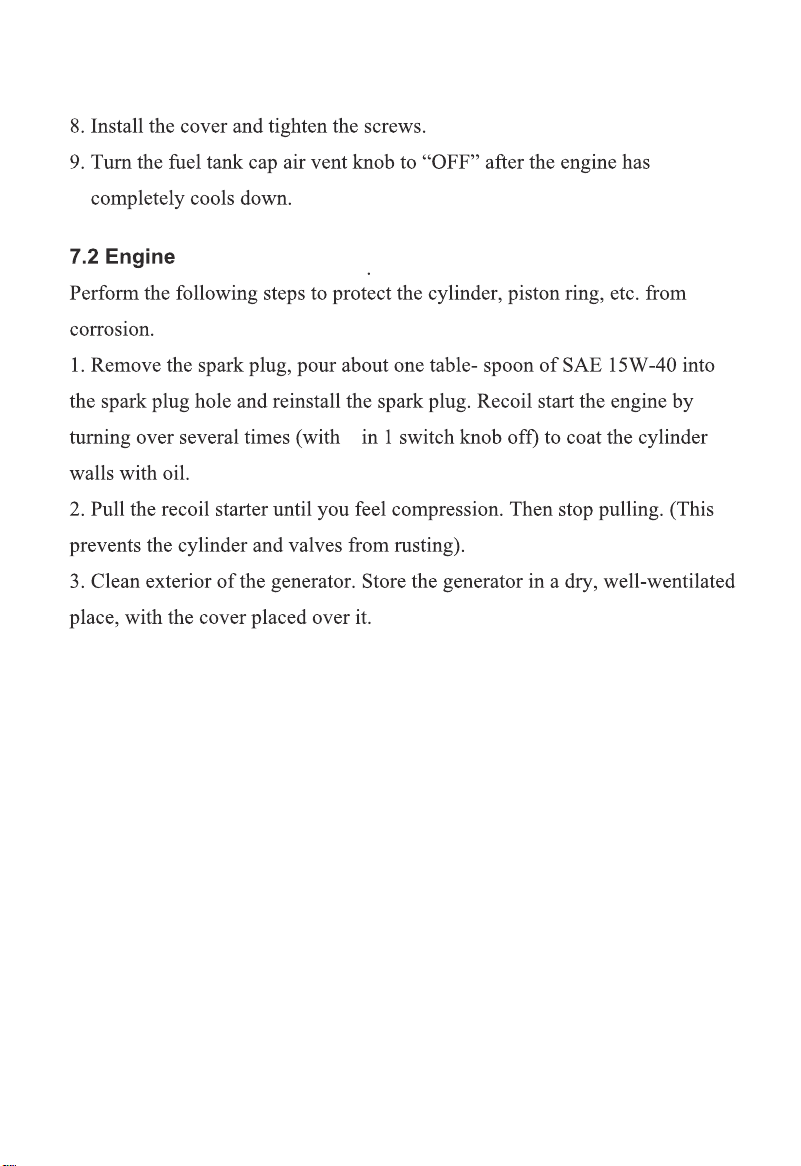 8. Install the cover and tighten the screws.

9. Turn the fuel tank cap air vent knob to “OFF” after the engine has completely cools down.

7.2 Engine

Perform the following steps to protect the cylinder, piston ring, etc. from corrosion.

1. Remove the spark plug, pour about one table- spoon of SAE 15W-40 into the spark plug hole and reinstall the spark plug. Recoil start the engine by turning over several times (with in 1 switch knob off) to coat the cylinder walls with oil.

2. Pull the recoil starter until you feel compression. Then stop pulling. (This prevents the cylinder and valves from rusting).

3. Clean exterior of the generator. Store the generator in a dry, well-wentilated place, with the cover placed over it.